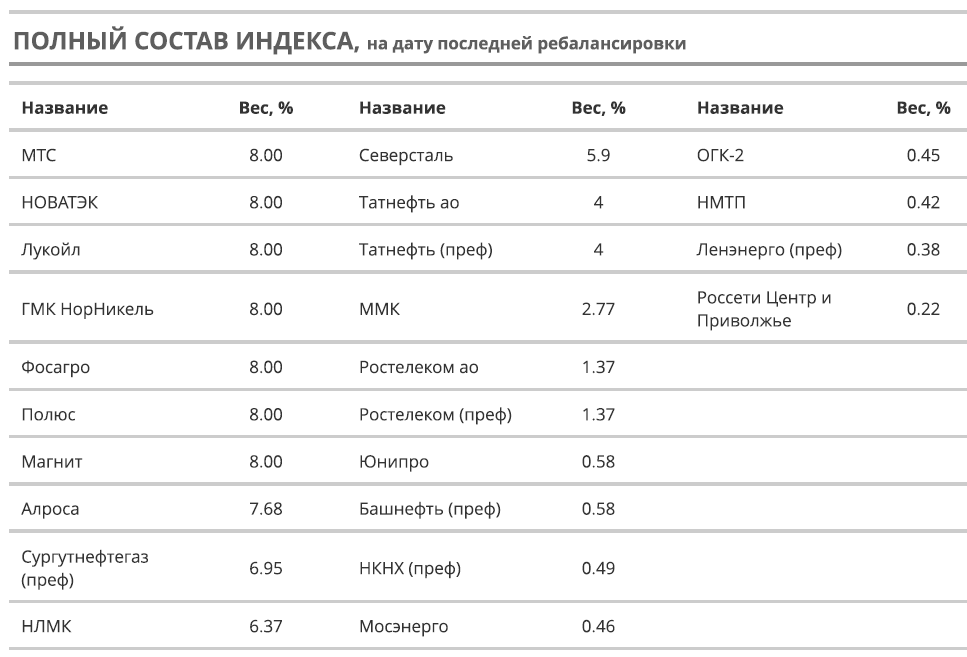 ПОЛНЫЙ СОСТАВ ИНДЕКСА, на дату последней ребалансировки

| Название | Вес, % | Название | Вес, % | Название | Вес, % |
|---|---|---|---|---|---|
| МТС | 8.00 | Северсталь | 5.9 | ОГК-2 | 0.45 |
| НОВАТЭК | 8.00 | Татнефть ао | 4 | НМТП | 0.42 |
| Лукойл | 8.00 | Татнефть (преф) | 4 | Ленэнерго (преф) | 0.38 |
| ГМК НорНикель | 8.00 | ММК | 2.77 | Россети Центр и Приволжье | 0.22 |
| Фосагро | 8.00 | Ростелеком ао | 1.37 | | |
| Полюс | 8.00 | Ростелеком (преф) | 1.37 | | |
| Магнит | 8.00 | Юнипро | 0.58 | | |
| Алроса | 7.68 | Башнефть (преф) | 0.58 | | |
| Сургутнефтегаз (преф) | 6.95 | НКНХ (преф) | 0.49 | | |
| НЛМК | 6.37 | Мосэнерго | 0.46 | | |